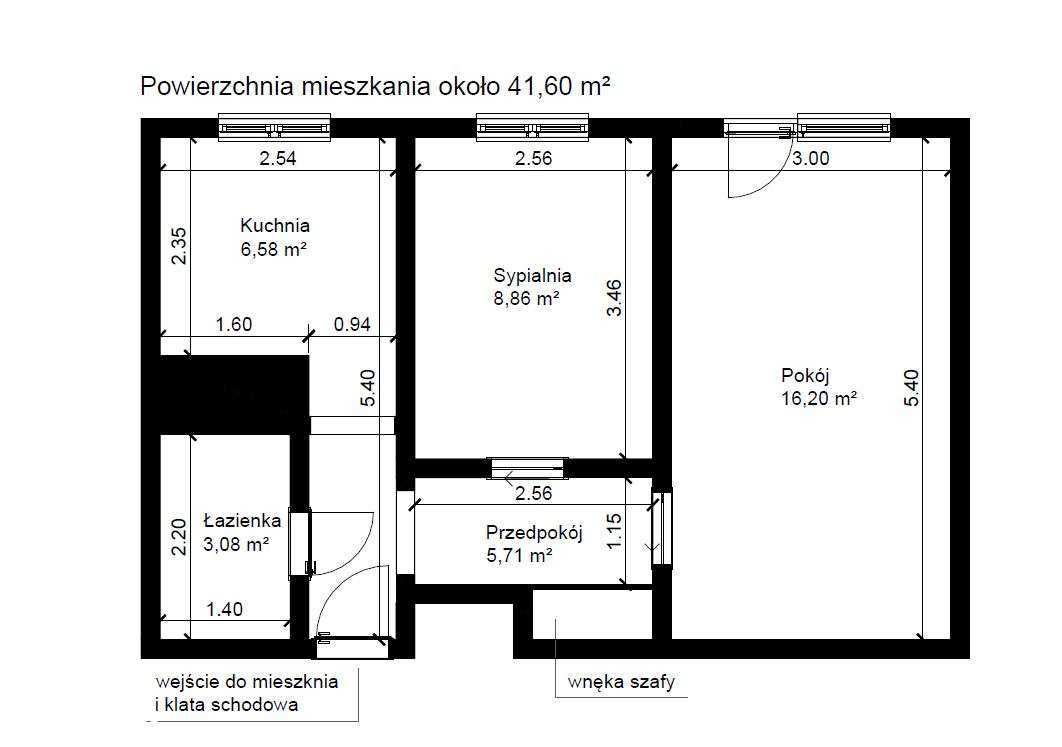 Powierzchnia mieszkania około 41,60 m²

2.54

2.56

3.00

2.35

Kuchnia
6,58 m²

Sypialnia
8,86 m²

3.46

1.60

0.94

5.40

Pokój
16,20 m²

5.40

2.56

2.20

Łazienka
3,08 m²

Przedpokój
5,71 m²

1.15

1.40

wejście do mieszknia
i klata schodowa

wnęka szafy